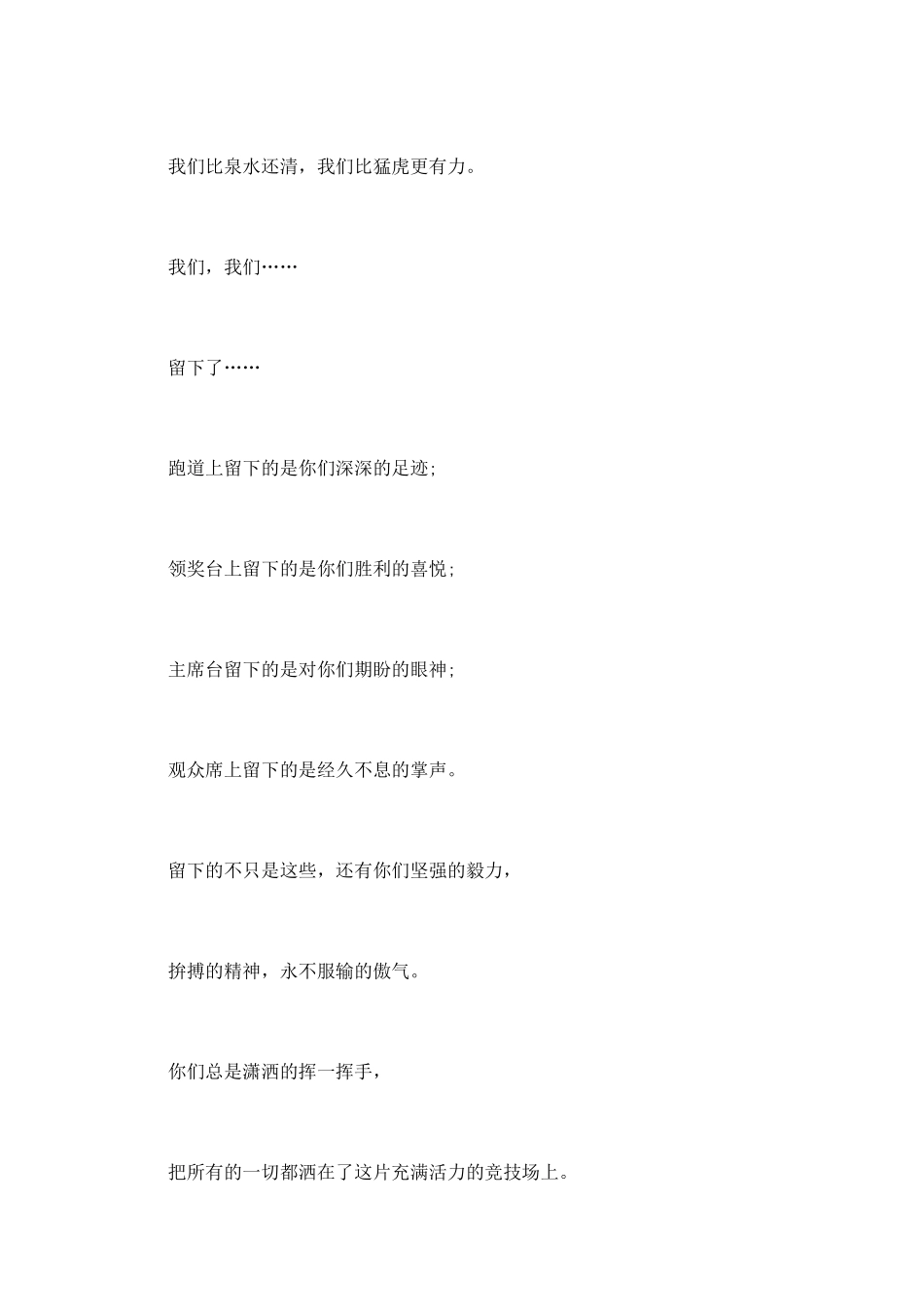 我们比泉水还清，我们比猛虎更有力。

我们，我们……

留下了……

跑道上留下的是你们深深的足迹;

领奖台上留下的是你们胜利的喜悦;

主席台留下的是对你们期盼的眼神;

观众席上留下的是经久不息的掌声。

留下的不只是这些，还有你们坚强的毅力，

拚搏的精神，永不服输的傲气。

你们总是潇洒的挥一挥手，

把所有的一切都洒在了这片充满活力的竞技场上。